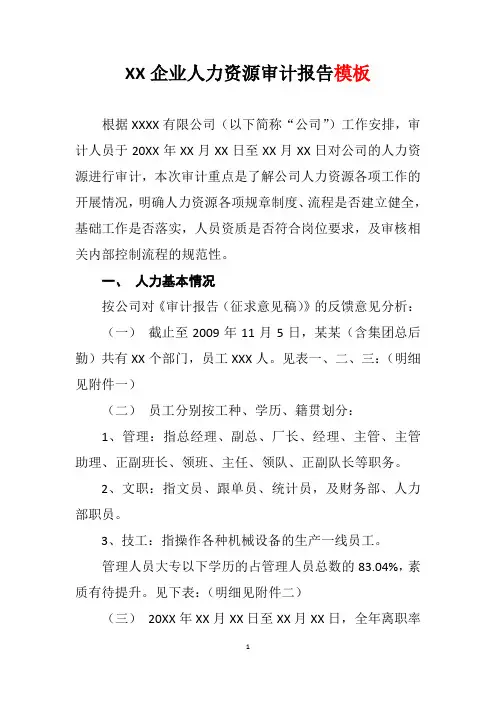 XX 企业人力资源审计报告模板

根据 XXXX 有限公司（以下简称“公司”）工作安排，审计人员于 20XX 年 XX 月 XX 日至 XX 月 XX 日对公司的人力资源进行审计，本次审计重点是了解公司人力资源各项工作的开展情况，明确人力资源各项规章制度、流程是否建立健全，基础工作是否落实，人员资质是否符合岗位要求，及审核相关内部控制流程的规范性。

一、 人力基本情况

按公司对《审计报告（征求意见稿）》的反馈意见分析：

（一） 截止至 2009 年 11 月 5 日，某某（含集团总后勤）共有 XX 个部门，员工 XXX 人。见表一、二、三:（明细见附件一）

（二） 员工分别按工种、学历、籍贯划分：

1、管理：指总经理、副总、厂长、经理、主管、主管助理、正副班长、领班、主任、领队、正副队长等职务。

2、文职：指文员、跟单员、统计员，及财务部、人力部职员。

3、技工：指操作各种机械设备的生产一线员工。

管理人员大专以下学历的占管理人员总数的 83.04%，素质有待提升。见下表：（明细见附件二）

（三） 20XX 年 XX 月 XX 日至 XX 月 XX 日，全年离职率

1